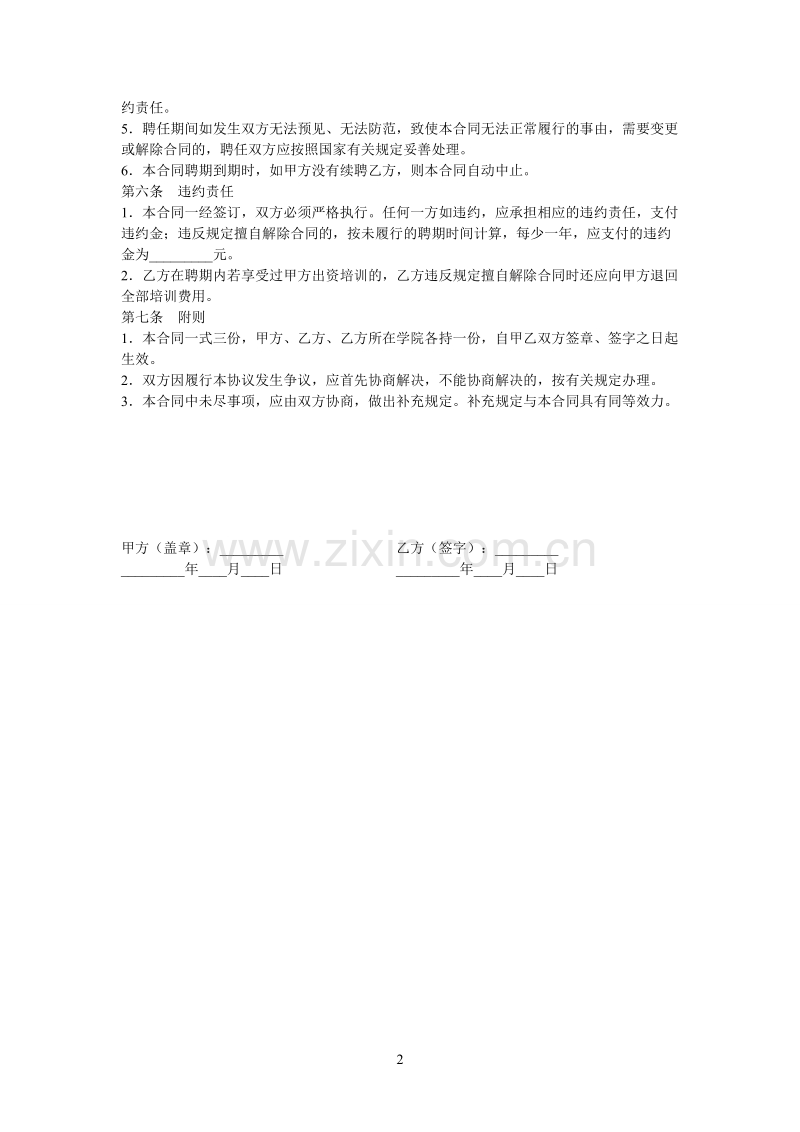 约责任。
5．聘任期间如发生双方无法预见、无法防范，致使本合同无法正常履行的事由，需要变更或解除合同的，聘任双方应按照国家有关规定妥善处理。
6．本合同聘期到期时，如甲方没有续聘乙方，则本合同自动中止。
第六条　违约责任
1．本合同一经签订，双方必须严格执行。任何一方如违约，应承担相应的违约责任，支付违约金；违反规定擅自解除合同的，按未履行的聘期时间计算，每少一年，应支付的违约金为________元。
2．乙方在聘期内若享受过甲方出资培训的，乙方违反规定擅自解除合同时还应向甲方退回全部培训费用。
第七条　附则
1．本合同一式三份，甲方、乙方、乙方所在学院各持一份，自甲乙双方签章、签字之日起生效。
2．双方因履行本协议发生争议，应首先协商解决，不能协商解决的，按有关规定办理。
3．本合同中未尽事项，应由双方协商，做出补充规定。补充规定与本合同具有同等效力。

甲方（盖章）：________
________年____月____日

乙方（签字）：________
________年____月____日

www.zixin.com.cn

2